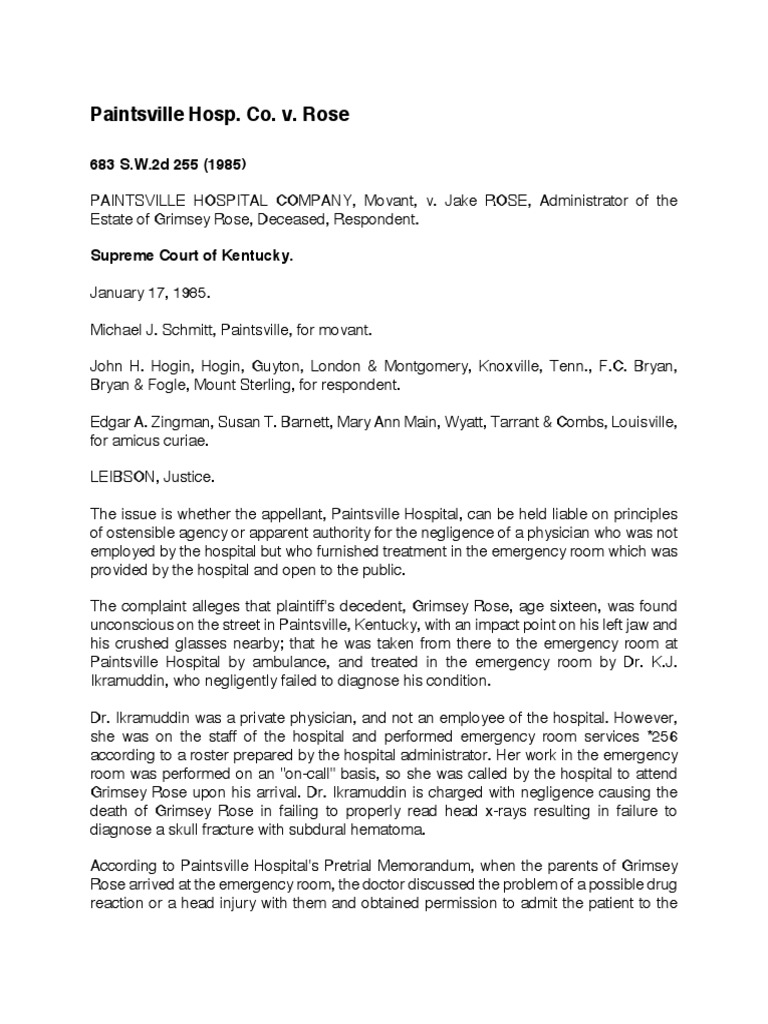 Paintsville Hosp. Co. v. Rose

683 S.W.2d 255 (1985)

PAINTSVILLE HOSPITAL COMPANY, Movant, v. Jake ROSE, Administrator of the Estate of Grimsey Rose, Deceased, Respondent.

Supreme Court of Kentucky.

January 17, 1985.

Michael J. Schmitt, Paintsville, for movant.

John H. Hogin, Hogin, Guyton, London & Montgomery, Knoxville, Tenn., F.C. Bryan, Bryan & Fogle, Mount Sterling, for respondent.

Edgar A. Zingman, Susan T. Barnett, Mary Ann Main, Wyatt, Tarrant & Combs, Louisville, for amicus curiae.

LEIBSON, Justice.

The issue is whether the appellant, Paintsville Hospital, can be held liable on principles of ostensible agency or apparent authority for the negligence of a physician who was not employed by the hospital but who furnished treatment in the emergency room which was provided by the hospital and open to the public.

The complaint alleges that plaintiff's decedent, Grimsey Rose, age sixteen, was found unconscious on the street in Paintsville, Kentucky, with an impact point on his left jaw and his crushed glasses nearby; that he was taken from there to the emergency room at Paintsville Hospital by ambulance, and treated in the emergency room by Dr. K.J. Ikramuddin, who negligently failed to diagnose his condition.

Dr. Ikramuddin was a private physician, and not an employee of the hospital. However, she was on the staff of the hospital and performed emergency room services *256 according to a roster prepared by the hospital administrator. Her work in the emergency room was performed on an "on-call" basis, so she was called by the hospital to attend Grimsey Rose upon his arrival. Dr. Ikramuddin is charged with negligence causing the death of Grimsey Rose in failing to properly read head x-rays resulting in failure to diagnose a skull fracture with subdural hematoma.

According to Paintsville Hospital's Pretrial Memorandum, when the parents of Grimsey Rose arrived at the emergency room, the doctor discussed the problem of a possible drug reaction or a head injury with them and obtained permission to admit the patient to the